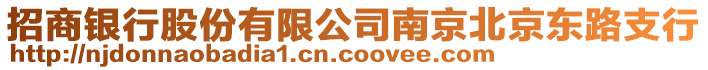 招商银行股份有限公司南京北京东路支行
http://njdonnaobadia1.cn.coovee.com